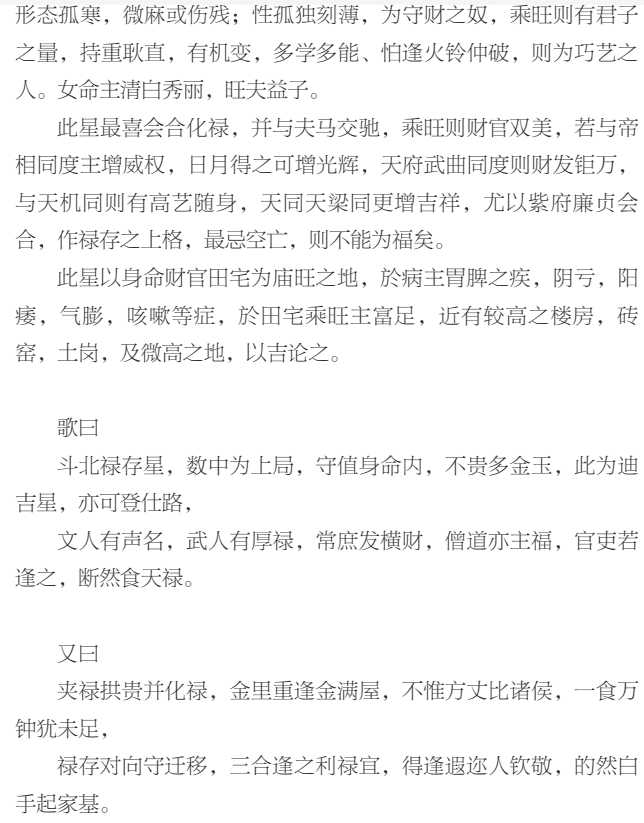 形态孤寒，微麻或伤残；性孤独刻薄，为守财之奴，乘旺则有君子之量，持重耿直，有机变，多学多能、怕逢火铃仲破，则为巧艺之人。女命主清白秀丽，旺夫益子。

此星最喜会合化禄，并与夫马交驰，乘旺则财官双美，若与帝相同度主增威权，日月得之可增光辉，天府武曲同度则财发钜万，与天机同则有高艺随身，天同天梁同更增吉祥，尤以紫府廉贞会合，作禄存之上格，最忌空亡，则不能为福矣。

此星以身命财官田宅为庙旺之地，於病主胃脾之疾，阴亏，阳痿，气膨，咳嗽等症，於田宅乘旺主富足，近有较高之楼房，砖窑，土岗，及微高之地，以吉论之。

歌曰

斗北禄存星，数中为上局，守值身命内，不贵多金玉，此为迪吉星，亦可登仕路，

文人有声名，武人有厚禄，常庶发横财，僧道亦主福，官吏若逢之，断然食天禄。

又曰

夹禄拱贵并化禄，金里重逢金满屋，不惟方丈比诸侯，一食万钟犹未足，

禄存对向守迁移，三合逢之利禄宜，得逢遐迩人钦敬，的然白手起家基。